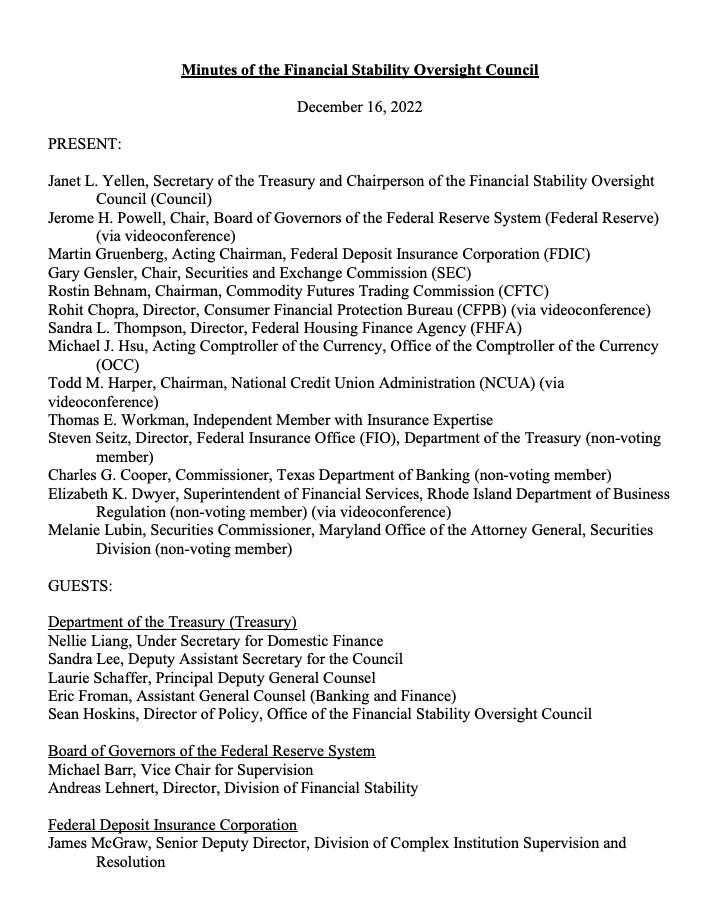 Minutes of the Financial Stability Oversight Council

December 16, 2022

PRESENT:

Janet L. Yellen, Secretary of the Treasury and Chairperson of the Financial Stability Oversight Council (Council)
Jerome H. Powell, Chair, Board of Governors of the Federal Reserve System (Federal Reserve) (via videoconference)
Martin Gruenberg, Acting Chairman, Federal Deposit Insurance Corporation (FDIC)
Gary Gensler, Chair, Securities and Exchange Commission (SEC)
Rostin Behnam, Chairman, Commodity Futures Trading Commission (CFTC)
Rohit Chopra, Director, Consumer Financial Protection Bureau (CFPB) (via videoconference)
Sandra L. Thompson, Director, Federal Housing Finance Agency (FHFA)
Michael J. Hsu, Acting Comptroller of the Currency, Office of the Comptroller of the Currency (OCC)
Todd M. Harper, Chairman, National Credit Union Administration (NCUA) (via videoconference)
Thomas E. Workman, Independent Member with Insurance Expertise
Steven Seitz, Director, Federal Insurance Office (FIO), Department of the Treasury (non-voting member)
Charles G. Cooper, Commissioner, Texas Department of Banking (non-voting member)
Elizabeth K. Dwyer, Superintendent of Financial Services, Rhode Island Department of Business Regulation (non-voting member) (via videoconference)
Melanie Lubin, Securities Commissioner, Maryland Office of the Attorney General, Securities Division (non-voting member)

GUESTS:

Department of the Treasury (Treasury)
Nellie Liang, Under Secretary for Domestic Finance
Sandra Lee, Deputy Assistant Secretary for the Council
Laurie Schaffer, Principal Deputy General Counsel
Eric Froman, Assistant General Counsel (Banking and Finance)
Sean Hoskins, Director of Policy, Office of the Financial Stability Oversight Council

Board of Governors of the Federal Reserve System
Michael Barr, Vice Chair for Supervision
Andreas Lehnert, Director, Division of Financial Stability

Federal Deposit Insurance Corporation
James McGraw, Senior Deputy Director, Division of Complex Institution Supervision and Resolution